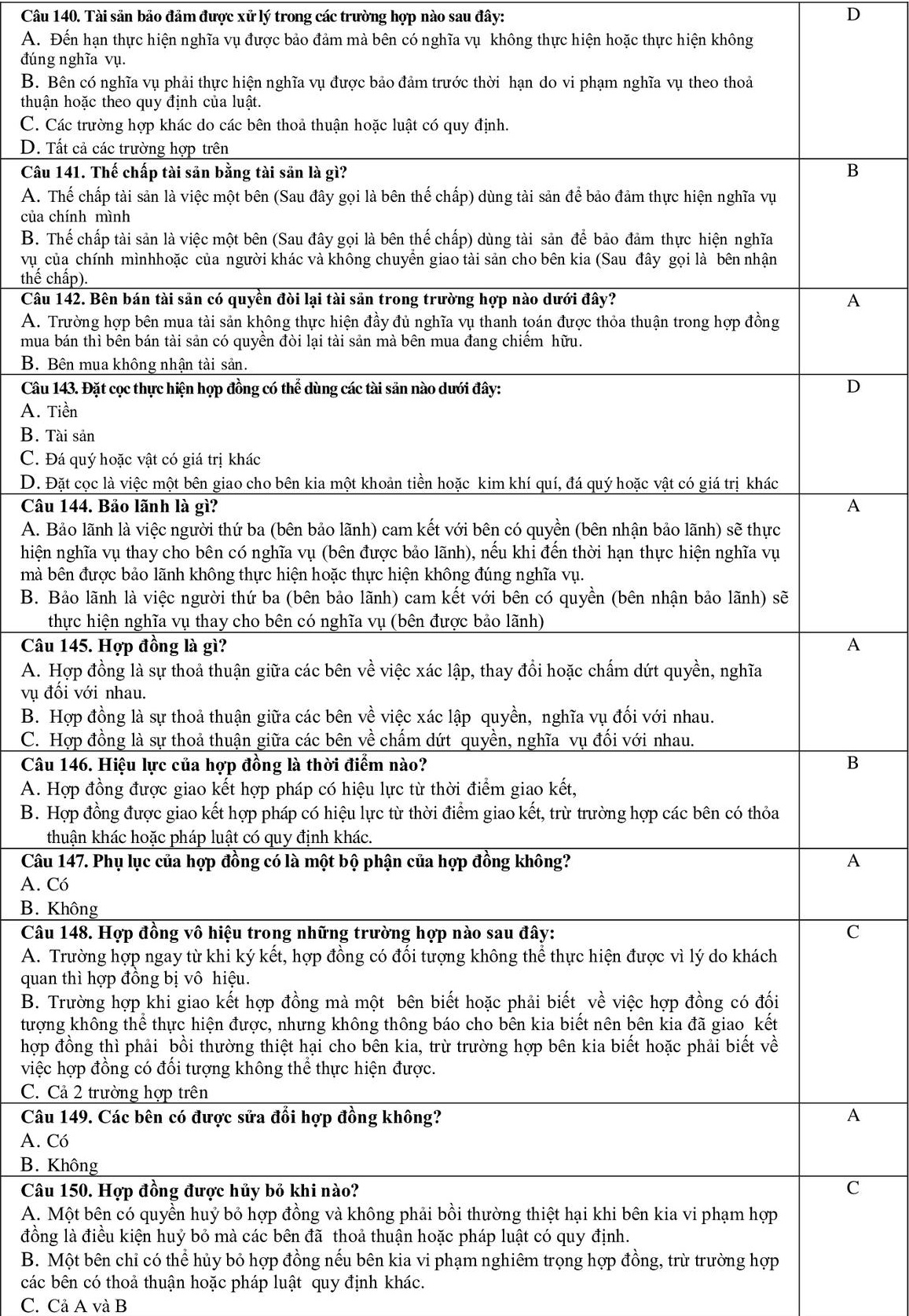 | | |
|---|---|
| **Câu 140. Tài sản bảo đảm được xử lý trong các trường hợp nào sau đây:**<br>A. Đến hạn thực hiện nghĩa vụ được bảo đảm mà bên có nghĩa vụ không thực hiện hoặc thực hiện không đúng nghĩa vụ.<br>B. Bên có nghĩa vụ phải thực hiện nghĩa vụ được bảo đảm trước thời hạn do vi phạm nghĩa vụ theo thoả thuận hoặc theo quy định của luật.<br>C. Các trường hợp khác do các bên thoả thuận hoặc luật có quy định.<br>D. Tất cả các trường hợp trên | D |
| **Câu 141. Thế chấp tài sản bằng tài sản là gì?**<br>A. Thế chấp tài sản là việc một bên (Sau đây gọi là bên thế chấp) dùng tài sản để bảo đảm thực hiện nghĩa vụ của chính mình<br>B. Thế chấp tài sản là việc một bên (Sau đây gọi là bên thế chấp) dùng tài sản để bảo đảm thực hiện nghĩa vụ của chính mìnhhoặc của người khác và không chuyển giao tài sản cho bên kia (Sau đây gọi là bên nhận thế chấp). | B |
| **Câu 142. Bên bán tài sản có quyền đòi lại tài sản trong trường hợp nào dưới đây?**<br>A. Trường hợp bên mua tài sản không thực hiện đầy đủ nghĩa vụ thanh toán được thỏa thuận trong hợp đồng mua bán thì bên bán tài sản có quyền đòi lại tài sản mà bên mua đang chiếm hữu.<br>B. Bên mua không nhận tài sản. | A |
| **Câu 143. Đặt cọc thực hiện hợp đồng có thể dùng các tài sản nào dưới đây:**<br>A. Tiền<br>B. Tài sản<br>C. Đá quý hoặc vật có giá trị khác<br>D. Đặt cọc là việc một bên giao cho bên kia một khoản tiền hoặc kim khí quí, đá quý hoặc vật có giá trị khác | D |
| **Câu 144. Bảo lãnh là gì?**<br>A. Bảo lãnh là việc người thứ ba (bên bảo lãnh) cam kết với bên có quyền (bên nhận bảo lãnh) sẽ thực hiện nghĩa vụ thay cho bên có nghĩa vụ (bên được bảo lãnh), nếu khi đến thời hạn thực hiện nghĩa vụ mà bên được bảo lãnh không thực hiện hoặc thực hiện không đúng nghĩa vụ.<br>B. Bảo lãnh là việc người thứ ba (bên bảo lãnh) cam kết với bên có quyền (bên nhận bảo lãnh) sẽ thực hiện nghĩa vụ thay cho bên có nghĩa vụ (bên được bảo lãnh) | A |
| **Câu 145. Hợp đồng là gì?**<br>A. Hợp đồng là sự thoả thuận giữa các bên về việc xác lập, thay đổi hoặc chấm dứt quyền, nghĩa vụ đối với nhau.<br>B. Hợp đồng là sự thoả thuận giữa các bên về việc xác lập quyền, nghĩa vụ đối với nhau.<br>C. Hợp đồng là sự thoả thuận giữa các bên về chấm dứt quyền, nghĩa vụ đối với nhau. | A |
| **Câu 146. Hiệu lực của hợp đồng là thời điểm nào?**<br>A. Hợp đồng được giao kết hợp pháp có hiệu lực từ thời điểm giao kết,<br>B. Hợp đồng được giao kết hợp pháp có hiệu lực từ thời điểm giao kết, trừ trường hợp các bên có thỏa thuận khác hoặc pháp luật có quy định khác. | B |
| **Câu 147. Phụ lục của hợp đồng có là một bộ phận của hợp đồng không?**<br>A. Có<br>B. Không | A |
| **Câu 148. Hợp đồng vô hiệu trong những trường hợp nào sau đây:**<br>A. Trường hợp ngay từ khi ký kết, hợp đồng có đối tượng không thể thực hiện được vì lý do khách quan thì hợp đồng bị vô hiệu.<br>B. Trường hợp khi giao kết hợp đồng mà một bên biết hoặc phải biết về việc hợp đồng có đối tượng không thể thực hiện được, nhưng không thông báo cho bên kia biết nên bên kia đã giao kết hợp đồng thì phải bồi thường thiệt hại cho bên kia, trừ trường hợp bên kia biết hoặc phải biết về việc hợp đồng có đối tượng không thể thực hiện được.<br>C. Cả 2 trường hợp trên | C |
| **Câu 149. Các bên có được sửa đổi hợp đồng không?**<br>A. Có<br>B. Không | A |
| **Câu 150. Hợp đồng được hủy bỏ khi nào?**<br>A. Một bên có quyền huỷ bỏ hợp đồng và không phải bồi thường thiệt hại khi bên kia vi phạm hợp đồng là điều kiện huỷ bỏ mà các bên đã thoả thuận hoặc pháp luật có quy định.<br>B. Một bên chỉ có thể hủy bỏ hợp đồng nếu bên kia vi phạm nghiêm trọng hợp đồng, trừ trường hợp các bên có thoả thuận hoặc pháp luật quy định khác.<br>C. Cả A và B | C |